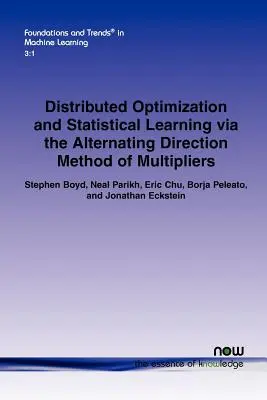 Foundations and Trends® in Machine Learning
3:1

Distributed Optimization and Statistical Learning via the Alternating Direction Method of Multipliers

Stephen Boyd, Neal Parikh, Eric Chu, Borja Peleato, and Jonathan Eckstein

now
the essence of knowledge